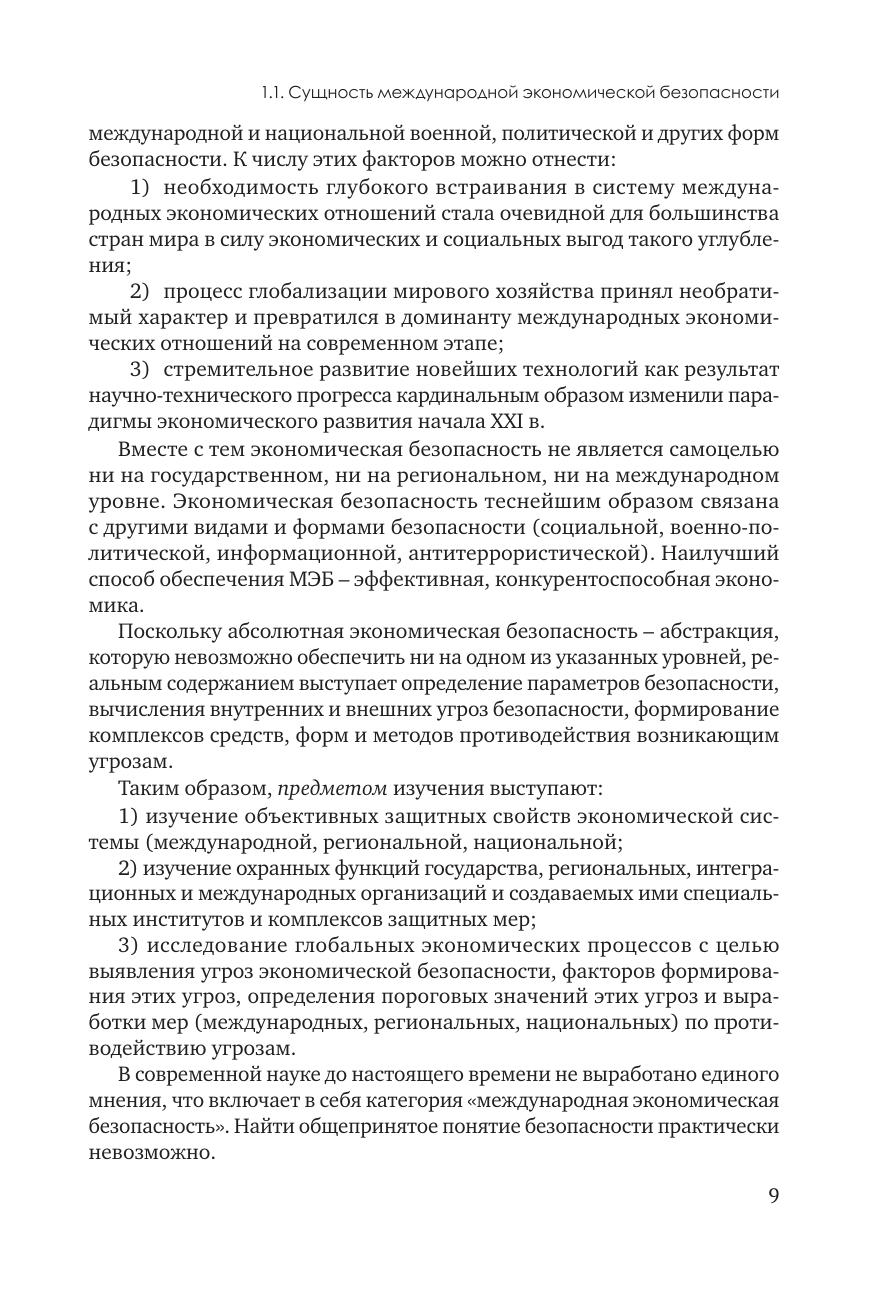 1.1. Сущность международной экономической безопасности

международной и национальной военной, политической и других форм безопасности. К числу этих факторов можно отнести:

1) необходимость глубокого встраивания в систему международных экономических отношений стала очевидной для большинства стран мира в силу экономических и социальных выгод такого углубления;

2) процесс глобализации мирового хозяйства принял необратимый характер и превратился в доминанту международных экономических отношений на современном этапе;

3) стремительное развитие новейших технологий как результат научно-технического прогресса кардинальным образом изменили парадигмы экономического развития начала XXI в.

Вместе с тем экономическая безопасность не является самоцелью ни на государственном, ни на региональном, ни на международном уровне. Экономическая безопасность теснейшим образом связана с другими видами и формами безопасности (социальной, военно-политической, информационной, антитеррористической). Наилучший способ обеспечения МЭБ – эффективная, конкурентоспособная экономика.

Поскольку абсолютная экономическая безопасность – абстракция, которую невозможно обеспечить ни на одном из указанных уровней, реальным содержанием выступает определение параметров безопасности, вычисления внутренних и внешних угроз безопасности, формирование комплексов средств, форм и методов противодействия возникающим угрозам.

Таким образом, предметом изучения выступают:

1) изучение объективных защитных свойств экономической системы (международной, региональной, национальной;

2) изучение охранных функций государства, региональных, интеграционных и международных организаций и создаваемых ими специальных институтов и комплексов защитных мер;

3) исследование глобальных экономических процессов с целью выявления угроз экономической безопасности, факторов формирования этих угроз, определения пороговых значений этих угроз и выработки мер (международных, региональных, национальных) по противодействию угрозам.

В современной науке до настоящего времени не выработано единого мнения, что включает в себя категория «международная экономическая безопасность». Найти общепринятое понятие безопасности практически невозможно.

9